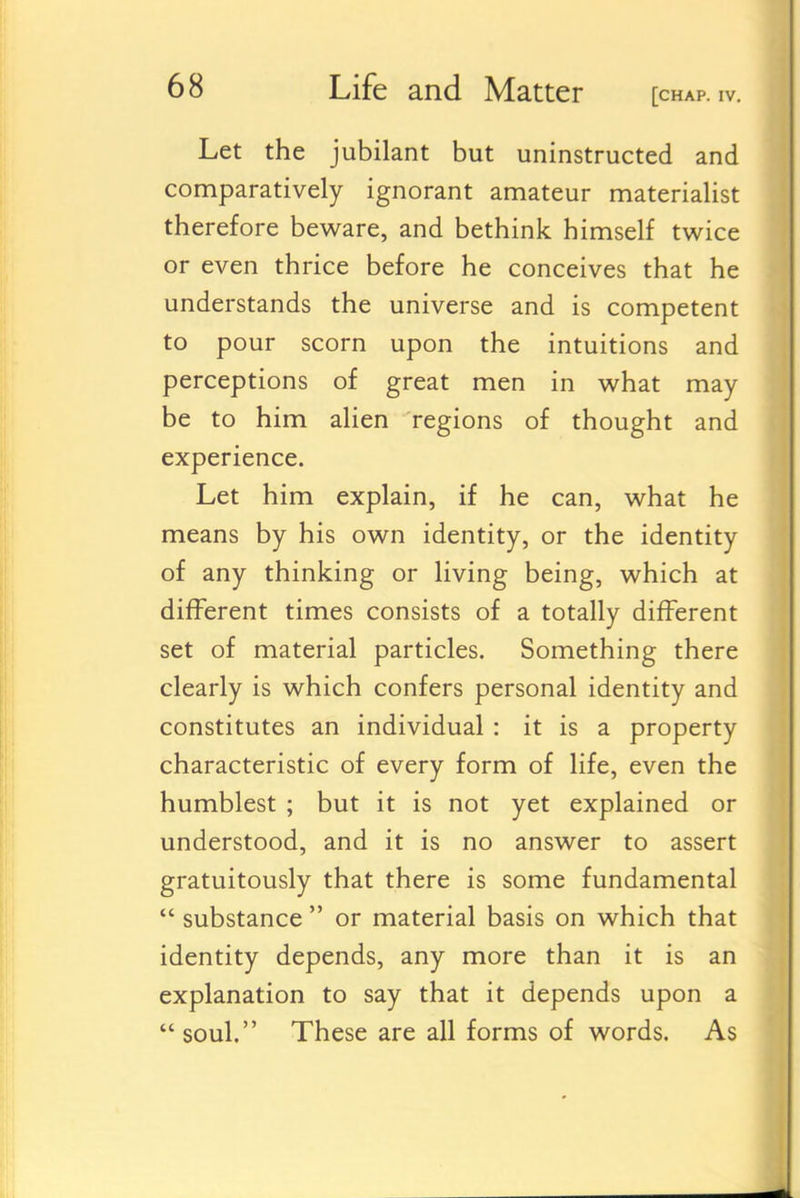 68 Life and Matter [CHAP. IV.

Let the jubilant but uninstructed and comparatively ignorant amateur materialist therefore beware, and bethink himself twice or even thrice before he conceives that he understands the universe and is competent to pour scorn upon the intuitions and perceptions of great men in what may be to him alien regions of thought and experience.

Let him explain, if he can, what he means by his own identity, or the identity of any thinking or living being, which at different times consists of a totally different set of material particles. Something there clearly is which confers personal identity and constitutes an individual : it is a property characteristic of every form of life, even the humblest ; but it is not yet explained or understood, and it is no answer to assert gratuitously that there is some fundamental " substance " or material basis on which that identity depends, any more than it is an explanation to say that it depends upon a " soul." These are all forms of words. As